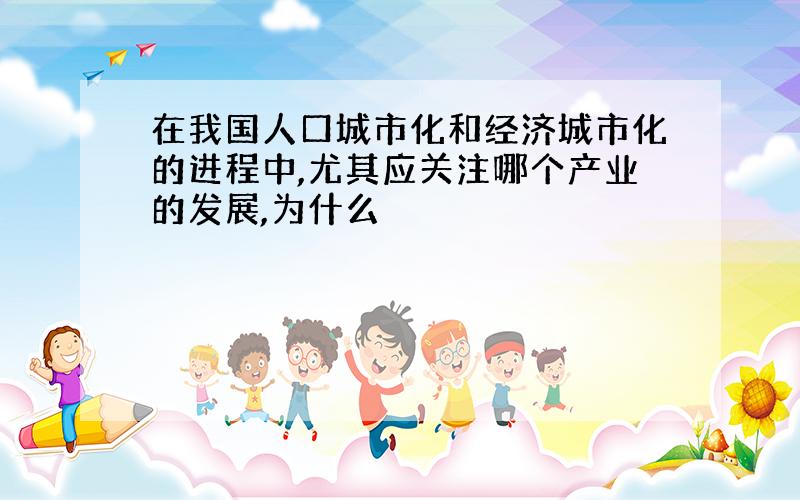 在我国人口城市化和经济城市化的进程中,尤其应关注哪个产业的发展,为什么